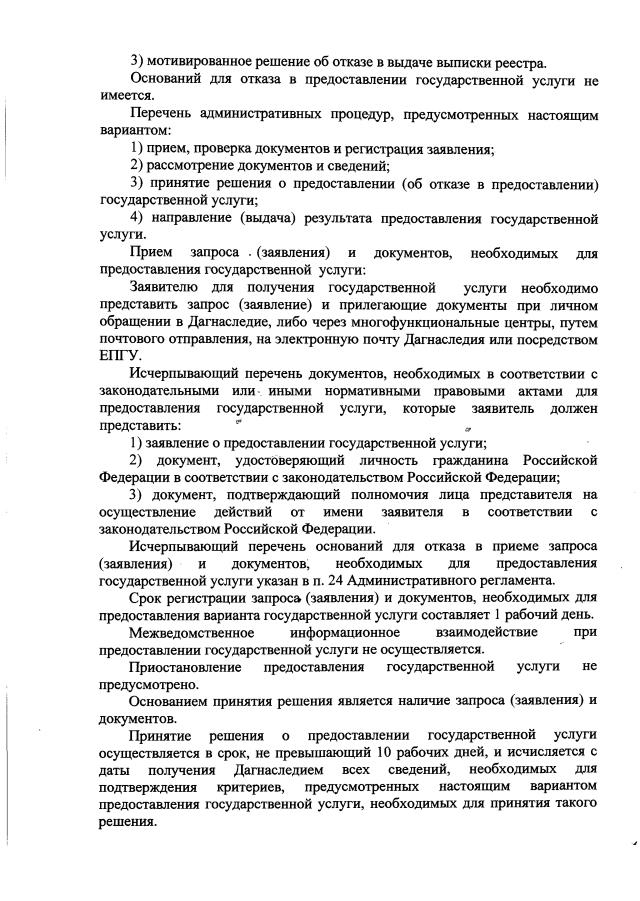 3) мотивированное решение об отказе в выдаче выписки реестра.

Оснований для отказа в предоставлении государственной услуги не имеется.

Перечень административных процедур, предусмотренных настоящим вариантом:

1) прием, проверка документов и регистрация заявления;

2) рассмотрение документов и сведений;

3) принятие решения о предоставлении (об отказе в предоставлении) государственной услуги;

4) направление (выдача) результата предоставления государственной услуги.

Прием запроса (заявления) и документов, необходимых для предоставления государственной услуги:

Заявителю для получения государственной услуги необходимо представить запрос (заявление) и прилегающие документы при личном обращении в Дагнаследие, либо через многофункциональные центры, путем почтового отправления, на электронную почту Дагнаследия или посредством ЕПГУ.

Исчерпывающий перечень документов, необходимых в соответствии с законодательными или иными нормативными правовыми актами для предоставления государственной услуги, которые заявитель должен представить:

1) заявление о предоставлении государственной услуги;

2) документ, удостоверяющий личность гражданина Российской Федерации в соответствии с законодательством Российской Федерации;

3) документ, подтверждающий полномочия лица представителя на осуществление действий от имени заявителя в соответствии с законодательством Российской Федерации.

Исчерпывающий перечень оснований для отказа в приеме запроса (заявления) и документов, необходимых для предоставления государственной услуги указан в п. 24 Административного регламента.

Срок регистрации запроса (заявления) и документов, необходимых для предоставления варианта государственной услуги составляет 1 рабочий день.

Межведомственное информационное взаимодействие при предоставлении государственной услуги не осуществляется.

Приостановление предоставления государственной услуги не предусмотрено.

Основанием принятия решения является наличие запроса (заявления) и документов.

Принятие решения о предоставлении государственной услуги осуществляется в срок, не превышающий 10 рабочих дней, и исчисляется с даты получения Дагнаследием всех сведений, необходимых для подтверждения критериев, предусмотренных настоящим вариантом предоставления государственной услуги, необходимых для принятия такого решения.